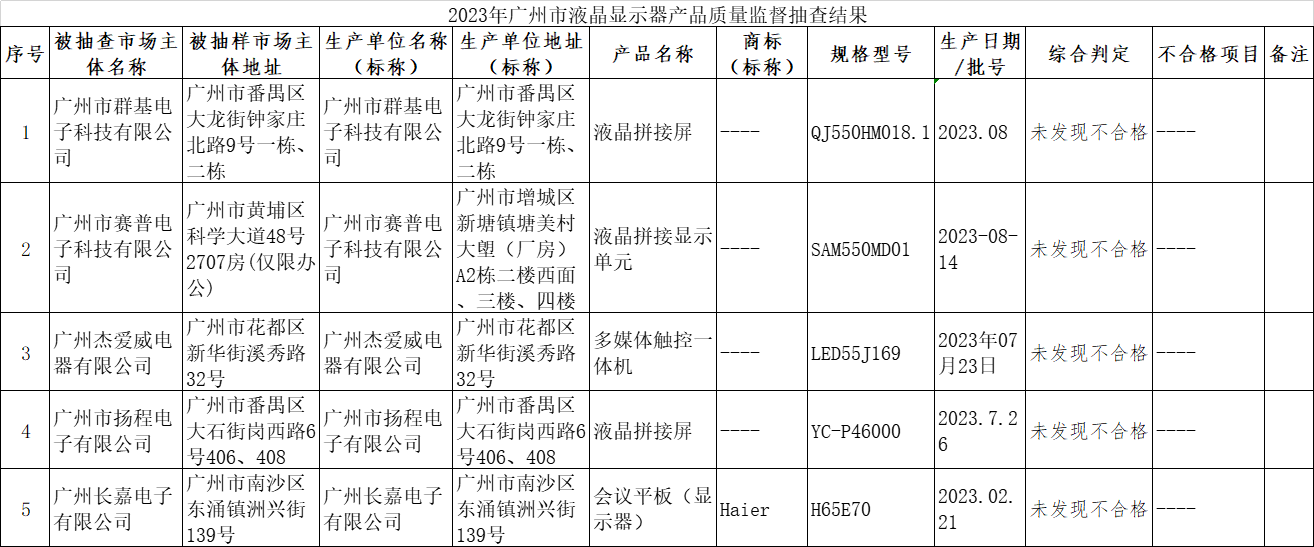 2023年广州市液晶显示器产品质量监督抽查结果

| 序号 | 被抽查市场主体名称 | 被抽样市场主体地址 | 生产单位名称（标称） | 生产单位地址（标称） | 产品名称 | 商标（标称） | 规格型号 | 生产日期/批号 | 综合判定 | 不合格项目 | 备注 |
|---|---|---|---|---|---|---|---|---|---|---|---|
| 1 | 广州市群基电子科技有限公司 | 广州市番禺区大龙街钟家庄北路9号一栋、二栋 | 广州市群基电子科技有限公司 | 广州市番禺区大龙街钟家庄北路9号一栋、二栋 | 液晶拼接屏 | ---- | QJ550HM018.1 | 2023.08 | 未发现不合格 | ---- | |
| 2 | 广州市赛普电子科技有限公司 | 广州市黄埔区科学大道48号2707房(仅限办公) | 广州市赛普电子科技有限公司 | 广州市增城区新塘镇塘美村大塱（厂房）A2栋二楼西面、三楼、四楼 | 液晶拼接显示单元 | ---- | SAM550MD01 | 2023-08-14 | 未发现不合格 | ---- | |
| 3 | 广州杰爱威电器有限公司 | 广州市花都区新华街溪秀路32号 | 广州杰爱威电器有限公司 | 广州市花都区新华街溪秀路32号 | 多媒体触控一体机 | ---- | LED55J169 | 2023年07月23日 | 未发现不合格 | ---- | |
| 4 | 广州市扬程电子有限公司 | 广州市番禺区大石街岗西路6号406、408 | 广州市扬程电子有限公司 | 广州市番禺区大石街岗西路6号406、408 | 液晶拼接屏 | ---- | YC-P46000 | 2023.7.26 | 未发现不合格 | ---- | |
| 5 | 广州长嘉电子有限公司 | 广州市南沙区东涌镇洲兴街139号 | 广州长嘉电子有限公司 | 广州市南沙区东涌镇洲兴街139号 | 会议平板（显示器） | Haier | H65E70 | 2023.02.21 | 未发现不合格 | ---- | |